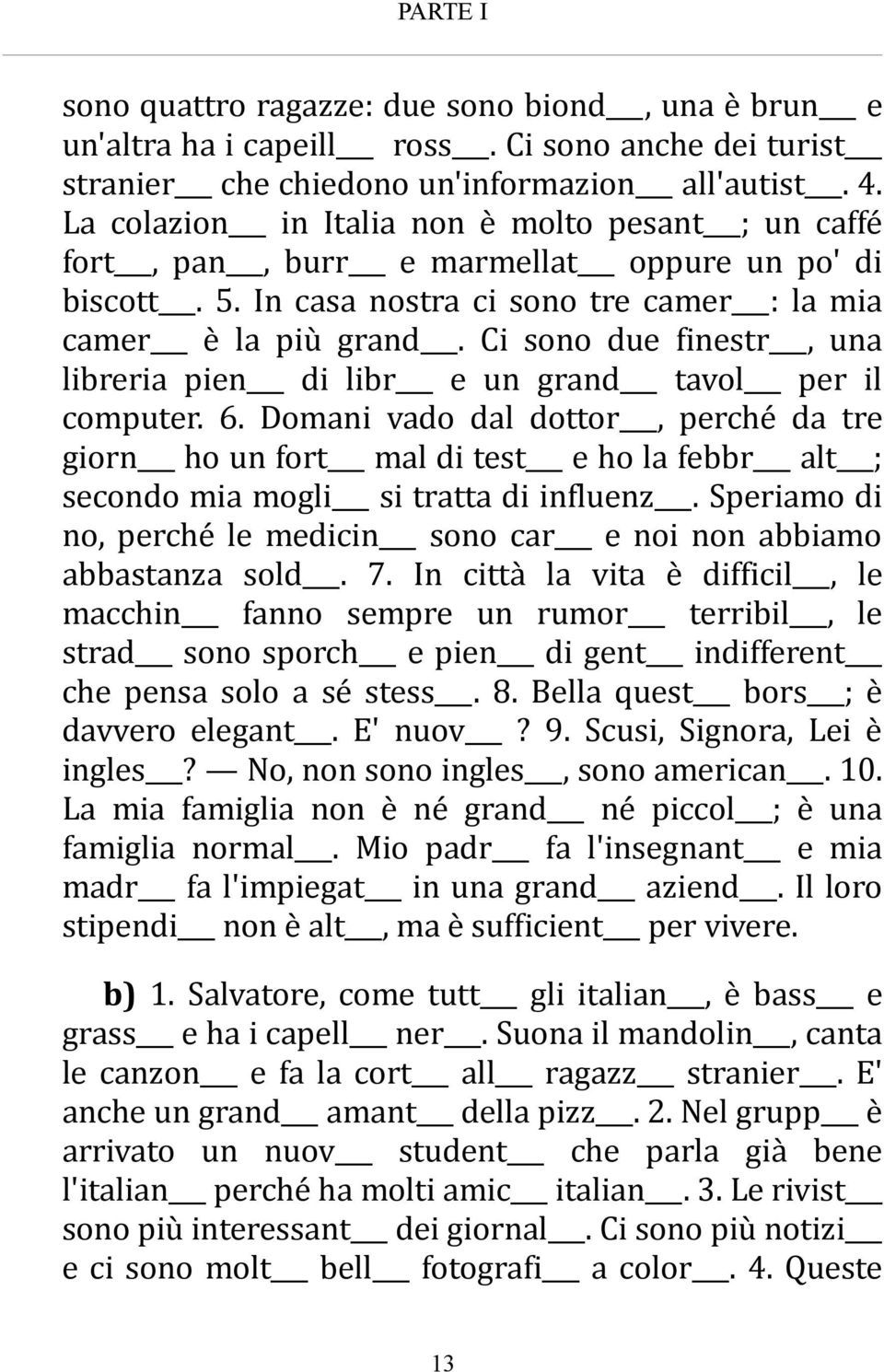 PARTE I

sono quattro ragazze: due sono biond___, una è brun___ e un'altra ha i capeill___ ross___. Ci sono anche dei turist___ stranier___ che chiedono un'informazion___ all'autist___. 4. La colazion___ in Italia non è molto pesant___; un caffé fort___, pan___, burr___ e marmellat___ oppure un po' di biscott___. 5. In casa nostra ci sono tre camer___: la mia camer___ è la più grand___. Ci sono due finestr___, una libreria pien___ di libr___ e un grand___ tavol___ per il computer. 6. Domani vado dal dottor___, perché da tre giorn___ ho un fort___ mal di test___ e ho la febbr___ alt___; secondo mia mogli___ si tratta di influenz___. Speriamo di no, perché le medicin___ sono car___ e noi non abbiamo abbastanza sold___. 7. In città la vita è difficil___, le macchin___ fanno sempre un rumor___ terribil___, le strad___ sono sporch___ e pien___ di gent___ indifferent___ che pensa solo a sé stess___. 8. Bella quest___ bors___; è davvero elegant___. E' nuov___? 9. Scusi, Signora, Lei è ingles___? — No, non sono ingles___, sono american___. 10. La mia famiglia non è né grand___ né piccol___; è una famiglia normal___. Mio padr___ fa l'insegnant___ e mia madr___ fa l'impiegat___ in una grand___ aziend___. Il loro stipendi___ non è alt___, ma è sufficient___ per vivere.

b) 1. Salvatore, come tutt___ gli italian___, è bass___ e grass___ e ha i capell___ ner___. Suona il mandolin___, canta le canzon___ e fa la cort___ all___ ragazz___ stranier___. E' anche un grand___ amant___ della pizz___. 2. Nel grupp___ è arrivato un nuov___ student___ che parla già bene l'italian___ perché ha molti amic___ italian___. 3. Le rivist___ sono più interessant___ dei giornal___. Ci sono più notizi___ e ci sono molt___ bell___ fotografi___ a color___. 4. Queste

13